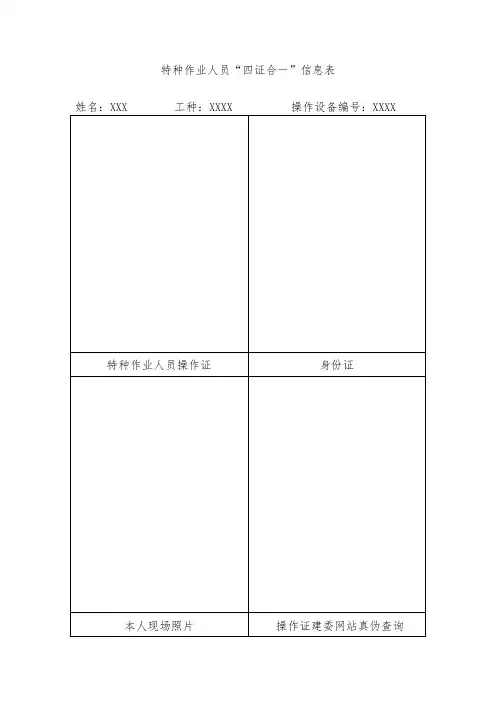 特种作业人员“四证合一”信息表

姓名：XXX 工种：XXXX 操作设备编号：XXXX

| | |
|---|---|
| 特种作业人员操作证 | 身份证 |
| | |
| 本人现场照片 | 操作证建委网站真伪查询 |